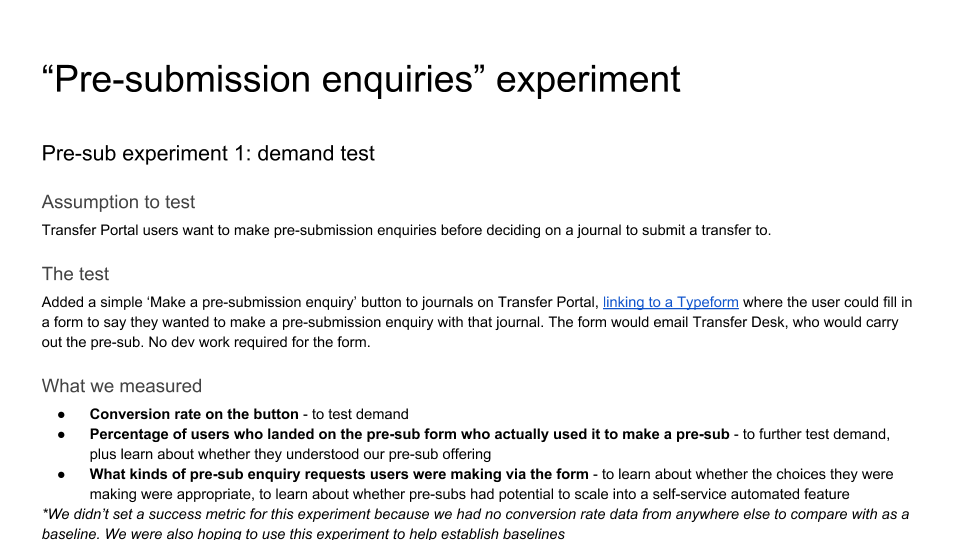 “Pre-submission enquiries” experiment

Pre-sub experiment 1: demand test

Assumption to test
Transfer Portal users want to make pre-submission enquiries before deciding on a journal to submit a transfer to.

The test
Added a simple ‘Make a pre-submission enquiry’ button to journals on Transfer Portal, linking to a Typeform where the user could fill in a form to say they wanted to make a pre-submission enquiry with that journal. The form would email Transfer Desk, who would carry out the pre-sub. No dev work required for the form.

What we measured
● **Conversion rate on the button** - to test demand
● **Percentage of users who landed on the pre-sub form who actually used it to make a pre-sub** - to further test demand, plus learn about whether they understood our pre-sub offering
● **What kinds of pre-sub enquiry requests users were making via the form** - to learn about whether the choices they were making were appropriate, to learn about whether pre-subs had potential to scale into a self-service automated feature

*We didn’t set a success metric for this experiment because we had no conversion rate data from anywhere else to compare with as a baseline. We were also hoping to use this experiment to help establish baselines